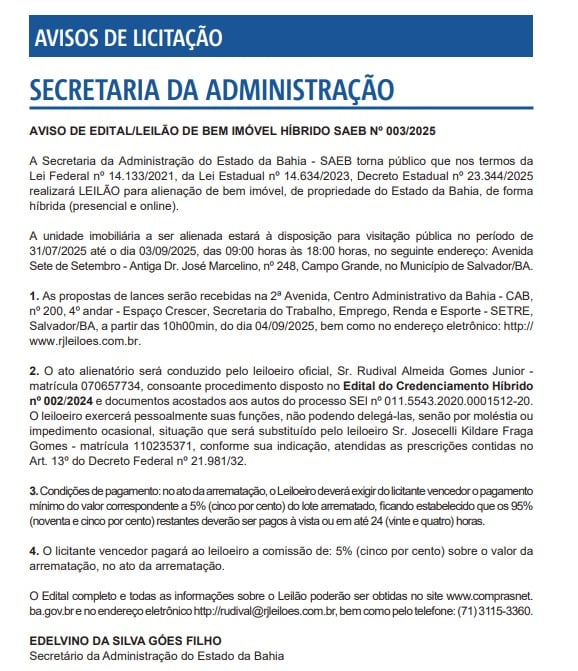 AVISOS DE LICITAÇÃO

SECRETARIA DA ADMINISTRAÇÃO

AVISO DE EDITAL/LEILÃO DE BEM IMÓVEL HÍBRIDO SAEB Nº 003/2025

A Secretaria da Administração do Estado da Bahia - SAEB torna público que nos termos da Lei Federal nº 14.133/2021, da Lei Estadual nº 14.634/2023, Decreto Estadual nº 23.344/2025 realizará LEILÃO para alienação de bem imóvel, de propriedade do Estado da Bahia, de forma híbrida (presencial e online).

A unidade imobiliária a ser alienada estará à disposição para visitação pública no período de 31/07/2025 até o dia 03/09/2025, das 09:00 horas às 18:00 horas, no seguinte endereço: Avenida Sete de Setembro - Antiga Dr. José Marcelino, nº 248, Campo Grande, no Município de Salvador/BA.

1. As propostas de lances serão recebidas na 2ª Avenida, Centro Administrativo da Bahia - CAB, nº 200, 4º andar - Espaço Crescer, Secretaria do Trabalho, Emprego, Renda e Esporte - SETRE, Salvador/BA, a partir das 10h00min, do dia 04/09/2025, bem como no endereço eletrônico: http://www.rjleiloes.com.br.

2. O ato alienatório será conduzido pelo leiloeiro oficial, Sr. Rudival Almeida Gomes Junior - matrícula 070657734, consoante procedimento disposto no Edital do Credenciamento Híbrido nº 002/2024 e documentos acostados aos autos do processo SEI nº 011.5543.2020.0001512-20. O leiloeiro exercerá pessoalmente suas funções, não podendo delegá-las, senão por moléstia ou impedimento ocasional, situação que será substituído pelo leiloeiro Sr. Josecelli Kildare Fraga Gomes - matrícula 110235371, conforme sua indicação, atendidas as prescrições contidas no Art. 13º do Decreto Federal nº 21.981/32.

3. Condições de pagamento: no ato da arrematação, o Leiloeiro deverá exigir do licitante vencedor o pagamento mínimo do valor correspondente a 5% (cinco por cento) do lote arrematado, ficando estabelecido que os 95% (noventa e cinco por cento) restantes deverão ser pagos à vista ou em até 24 (vinte e quatro) horas.

4. O licitante vencedor pagará ao leiloeiro a comissão de: 5% (cinco por cento) sobre o valor da arrematação, no ato da arrematação.

O Edital completo e todas as informações sobre o Leilão poderão ser obtidas no site www.comprasnet.ba.gov.br e no endereço eletrônico http://rudival@rjleiloes.com.br, bem como pelo telefone: (71) 3115-3360.

EDELVINO DA SILVA GÓES FILHO
Secretário da Administração do Estado da Bahia